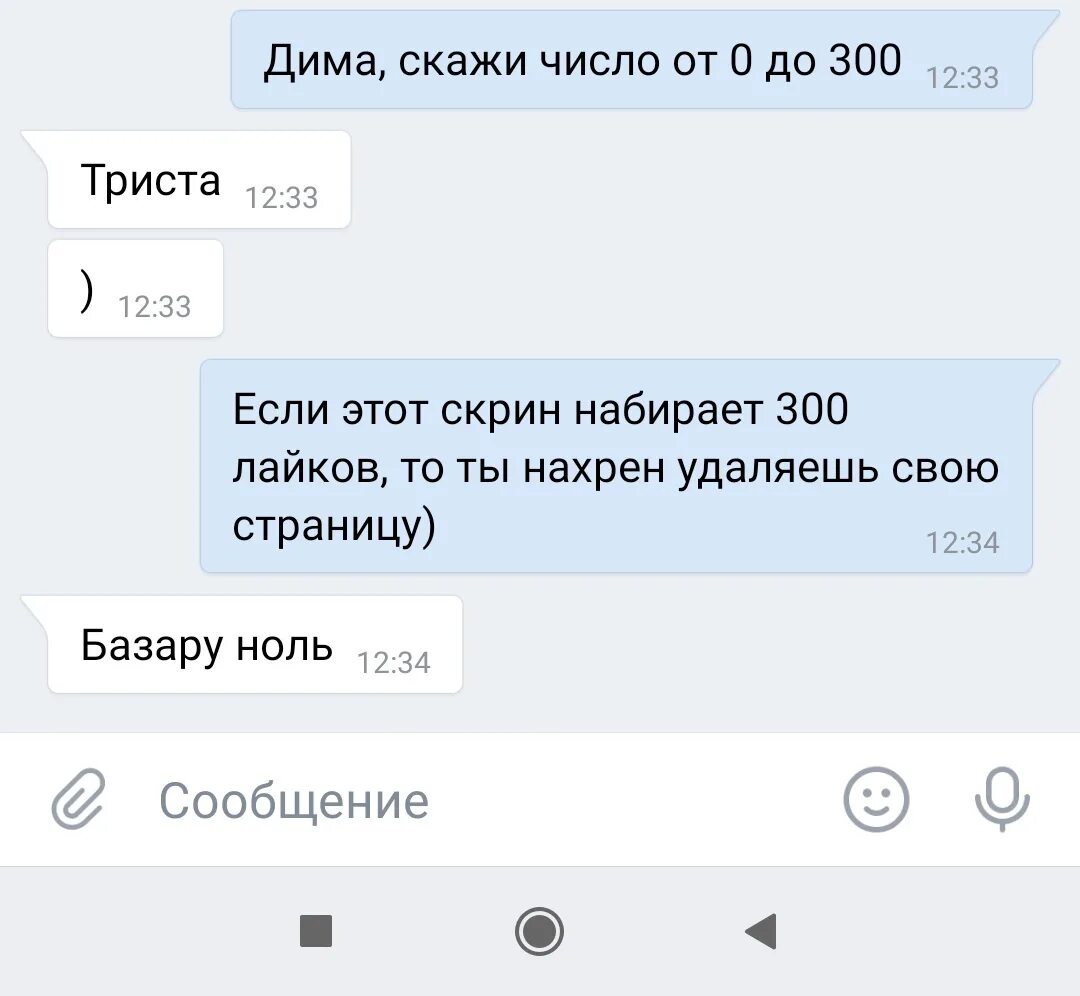 Дима, скажи число от 0 до 300 12:33

Триста 12:33

) 12:33

Если этот скрин набирает 300 лайков, то ты нахрен удаляешь свою страницу) 12:34

Базару ноль 12:34

Сообщение